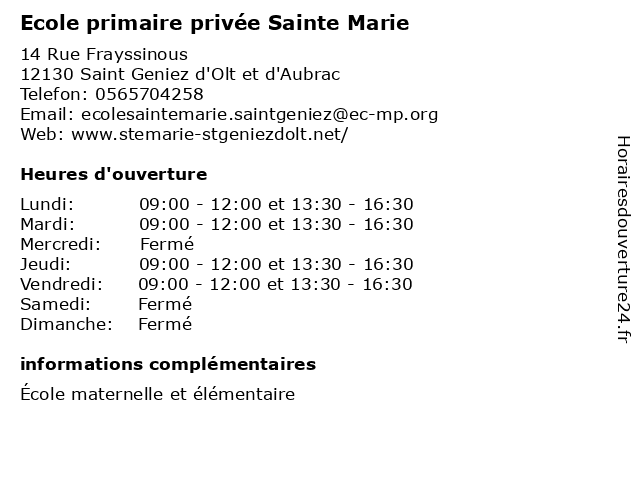 Ecole primaire privée Sainte Marie

14 Rue Frayssinous
12130 Saint Geniez d'Olt et d'Aubrac
Telefon: 0565704258
Email: ecolesaintemarie.saintgeniez@ec-mp.org
Web: www.stemarie-stgeniezdolt.net/

Heures d'ouverture

| | |
|---|---|
| Lundi: | 09:00 - 12:00 et 13:30 - 16:30 |
| Mardi: | 09:00 - 12:00 et 13:30 - 16:30 |
| Mercredi: | Fermé |
| Jeudi: | 09:00 - 12:00 et 13:30 - 16:30 |
| Vendredi: | 09:00 - 12:00 et 13:30 - 16:30 |
| Samedi: | Fermé |
| Dimanche: | Fermé |

informations complémentaires

École maternelle et élémentaire

Horairesdouverture24.fr